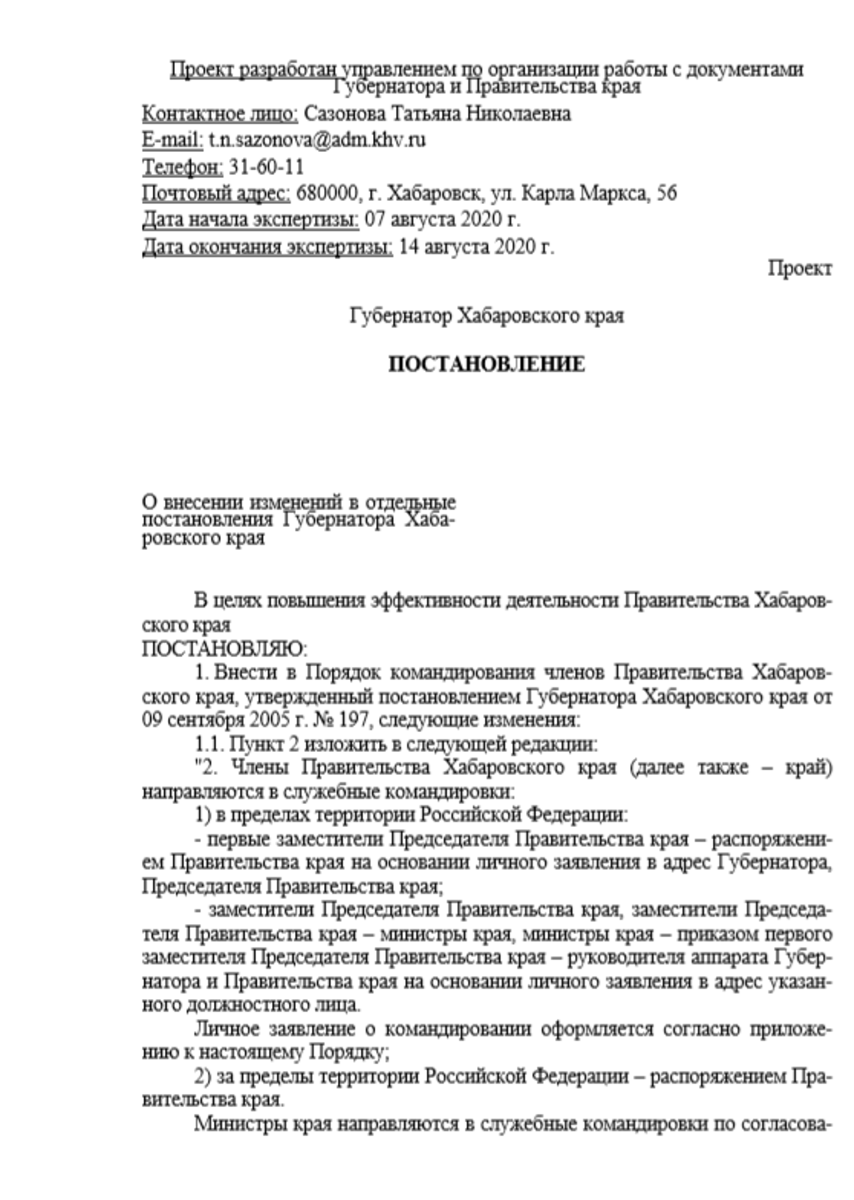 Проект разработан управлением по организации работы с документами Губернатора и Правительства края
Контактное лицо: Сазонова Татьяна Николаевна
E-mail: t.n.sazonova@adm.khv.ru
Телефон: 31-60-11
Почтовый адрес: 680000, г. Хабаровск, ул. Карла Маркса, 56
Дата начала экспертизы: 07 августа 2020 г.
Дата окончания экспертизы: 14 августа 2020 г.

Проект

Губернатор Хабаровского края

ПОСТАНОВЛЕНИЕ

О внесении изменений в отдельные постановления Губернатора Хабаровского края

В целях повышения эффективности деятельности Правительства Хабаровского края
ПОСТАНОВЛЯЮ:
1. Внести в Порядок командирования членов Правительства Хабаровского края, утвержденный постановлением Губернатора Хабаровского края от 09 сентября 2005 г. № 197, следующие изменения:
1.1. Пункт 2 изложить в следующей редакции:
"2. Члены Правительства Хабаровского края (далее также – край) направляются в служебные командировки:
1) в пределах территории Российской Федерации:
- первые заместители Председателя Правительства края – распоряжением Правительства края на основании личного заявления в адрес Губернатора, Председателя Правительства края;
- заместители Председателя Правительства края, заместители Председателя Правительства края – министры края, министры края – приказом первого заместителя Председателя Правительства края – руководителя аппарата Губернатора и Правительства края на основании личного заявления в адрес указанного должностного лица.
Личное заявление о командировании оформляется согласно приложению к настоящему Порядку;
2) за пределы территории Российской Федерации – распоряжением Правительства края.
Министры края направляются в служебные командировки по согласова-